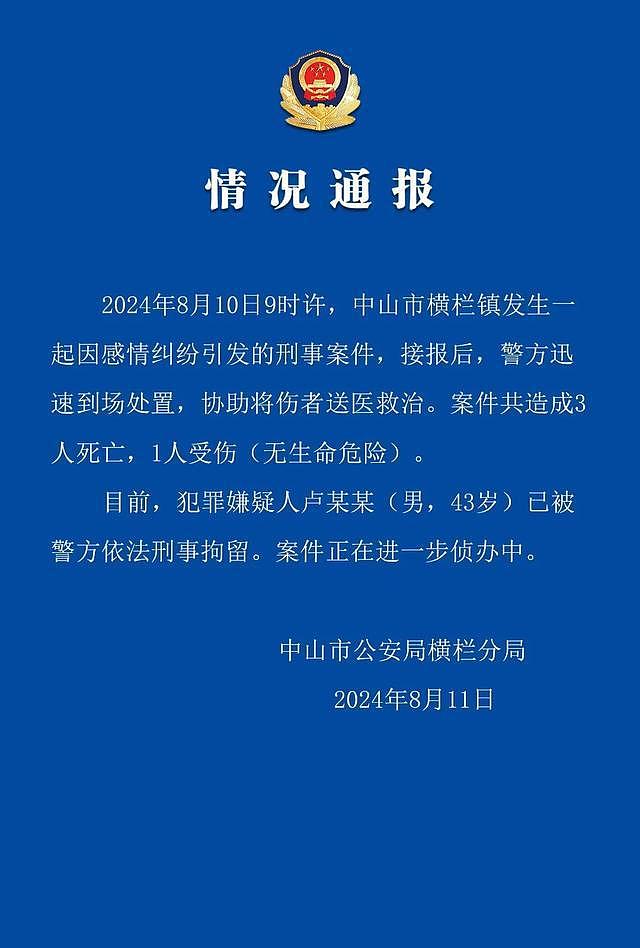 情况通报

2024年8月10日9时许，中山市横栏镇发生一起因感情纠纷引发的刑事案件，接报后，警方迅速到场处置，协助将伤者送医救治。案件共造成3人死亡，1人受伤（无生命危险）。

目前，犯罪嫌疑人卢某某（男，43岁）已被警方依法刑事拘留。案件正在进一步侦办中。

中山市公安局横栏分局
2024年8月11日